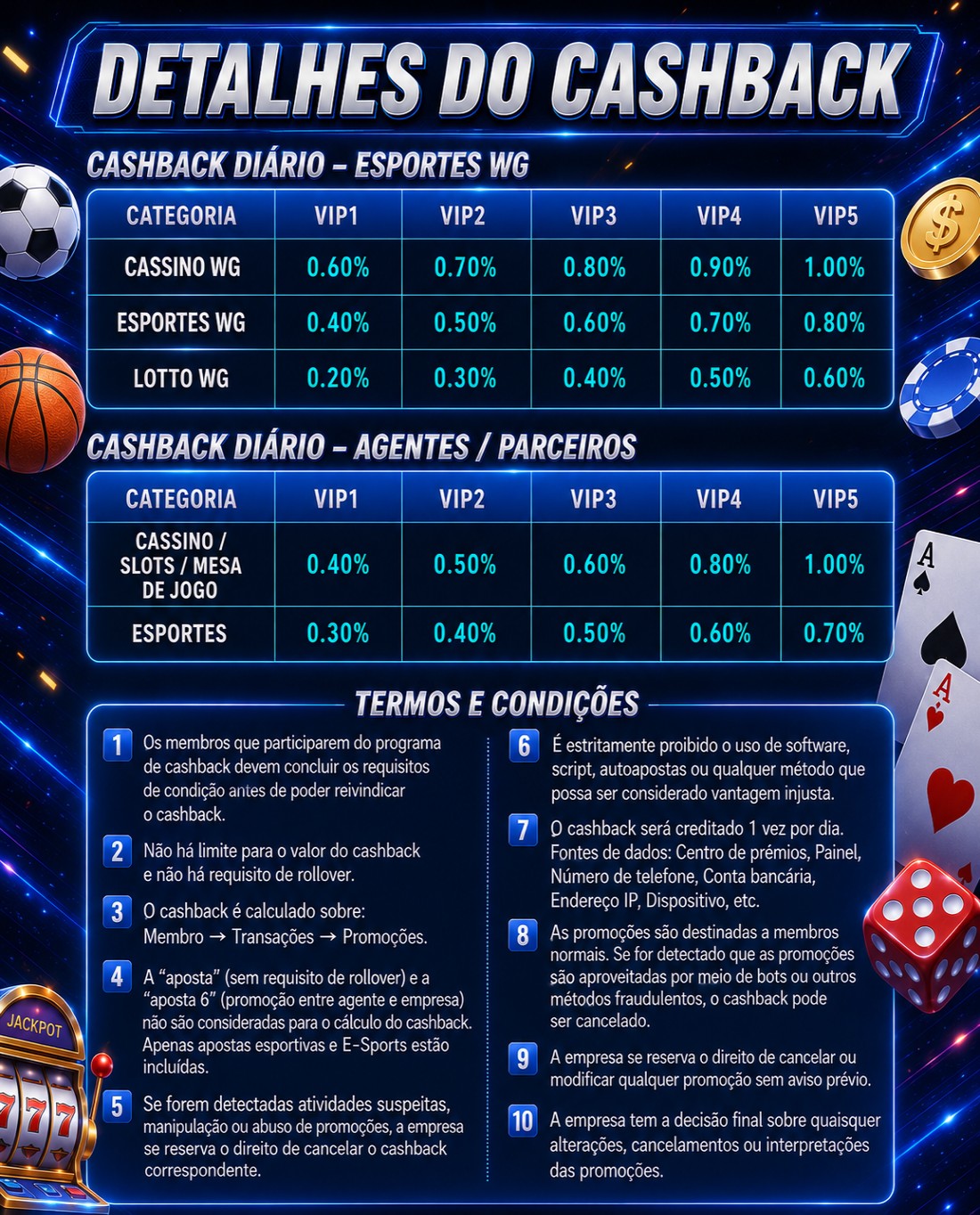 DETALHES DO CASHBACK

CASHBACK DIÁRIO – ESPORTES WG

| CATEGORIA | VIP1 | VIP2 | VIP3 | VIP4 | VIP5 |
|---|---|---|---|---|---|
| CASSINO WG | 0.60% | 0.70% | 0.80% | 0.90% | 1.00% |
| ESPORTES WG | 0.40% | 0.50% | 0.60% | 0.70% | 0.80% |
| LOTTO WG | 0.20% | 0.30% | 0.40% | 0.50% | 0.60% |

CASHBACK DIÁRIO – AGENTES / PARCEIROS

| CATEGORIA | VIP1 | VIP2 | VIP3 | VIP4 | VIP5 |
|---|---|---|---|---|---|
| CASSINO / SLOTS / MESA DE JOGO | 0.40% | 0.50% | 0.60% | 0.80% | 1.00% |
| ESPORTES | 0.30% | 0.40% | 0.50% | 0.60% | 0.70% |

TERMOS E CONDIÇÕES

1 Os membros que participarem do programa de cashback devem concluir os requisitos de condição antes de poder reivindicar o cashback.

2 Não há limite para o valor do cashback e não há requisito de rollover.

3 O cashback é calculado sobre: Membro → Transações → Promoções.

4 A "aposta" (sem requisito de rollover) e a "aposta 6" (promoção entre agente e empresa) não são consideradas para o cálculo do cashback. Apenas apostas esportivas e E-Sports estão incluídas.

5 Se forem detectadas atividades suspeitas, manipulação ou abuso de promoções, a empresa se reserva o direito de cancelar o cashback correspondente.

6 É estritamente proibido o uso de software, script, autoapostas ou qualquer método que possa ser considerado vantagem injusta.

7 O cashback será creditado 1 vez por dia. Fontes de dados: Centro de prémios, Painel, Número de telefone, Conta bancária, Endereço IP, Dispositivo, etc.

8 As promoções são destinadas a membros normais. Se for detectado que as promoções são aproveitadas por meio de bots ou outros métodos fraudulentos, o cashback pode ser cancelado.

9 A empresa se reserva o direito de cancelar ou modificar qualquer promoção sem aviso prévio.

10 A empresa tem a decisão final sobre quaisquer alterações, cancelamentos ou interpretações das promoções.

JACKPOT
777